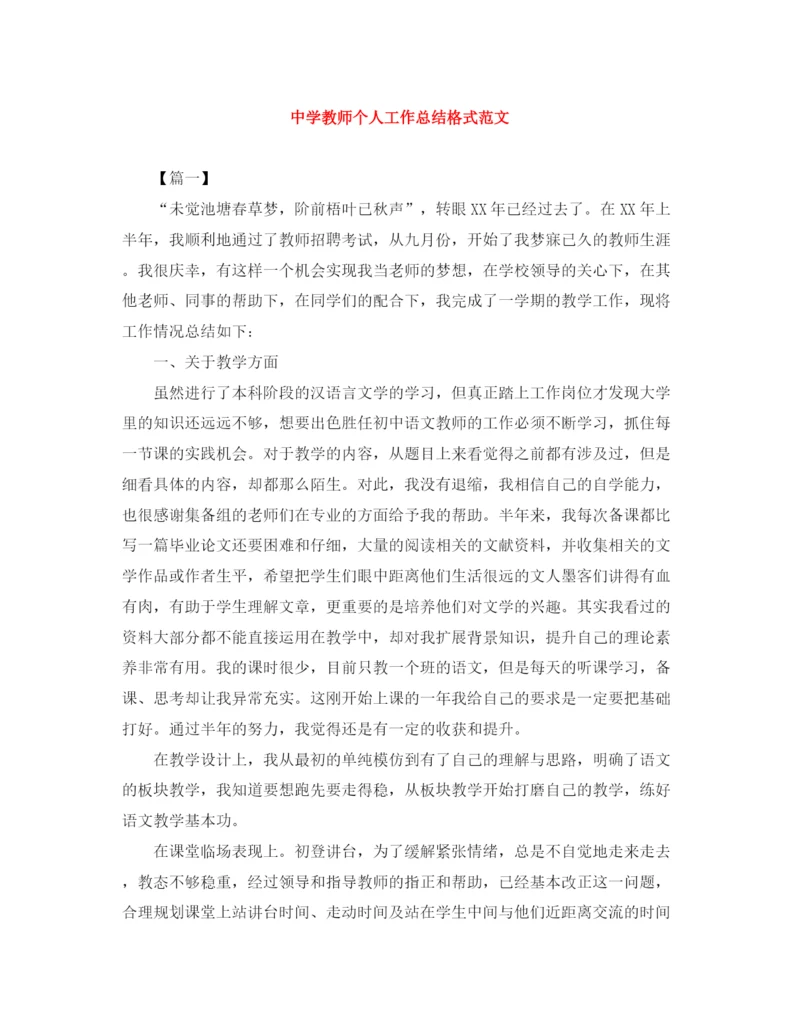 中学教师个人工作总结格式范文

【篇一】

“未觉池塘春草梦，阶前梧叶已秋声”，转眼XX年已经过去了。在XX年上半年，我顺利地通过了教师招聘考试，从九月份，开始了我梦寐已久的教师生涯。我很庆幸，有这样一个机会实现我当老师的梦想，在学校领导的关心下，在其他老师、同事的帮助下，在同学们的配合下，我完成了一学期的教学工作，现将工作情况总结如下：

一、关于教学方面

虽然进行了本科阶段的汉语言文学的学习，但真正踏上工作岗位才发现大学里的知识还远远不够，想要出色胜任初中语文教师的工作必须不断学习，抓住每一节课的实践机会。对于教学的内容，从题目上来看觉得之前都有涉及过，但是细看具体的内容，却都那么陌生。对此，我没有退缩，我相信自己的自学能力，也很感谢集备组的老师们在专业的方面给予我的帮助。半年来，我每次备课都比写一篇毕业论文还要困难和仔细，大量的阅读相关的文献资料，并收集相关的文学作品或作者生平，希望把学生们眼中距离他们生活很远的文人墨客们讲得有血有肉，有助于学生理解文章，更重要的是培养他们对文学的兴趣。其实我看过的资料大部分都不能直接运用在教学中，却对我扩展背景知识，提升自己的理论素养非常有用。我的课时很少，目前只教一个班的语文，但是每天的听课学习，备课、思考却让我异常充实。这刚开始上课的一年我给自己的要求是一定要把基础打好。通过半年的努力，我觉得还是有一定的收获和提升。

在教学设计上，我从最初的单纯模仿到有了自己的理解与思路，明确了语文的板块教学，我知道要想跑先要走得稳，从板块教学开始打磨自己的教学，练好语文教学基本功。

在课堂临场表现上。初登讲台，为了缓解紧张情绪，总是不自觉地走来走去，教态不够稳重，经过领导和指导教师的指正和帮助，已经基本改正这一问题，合理规划课堂上站讲台时间、走动时间及站在学生中间与他们近距离交流的时间